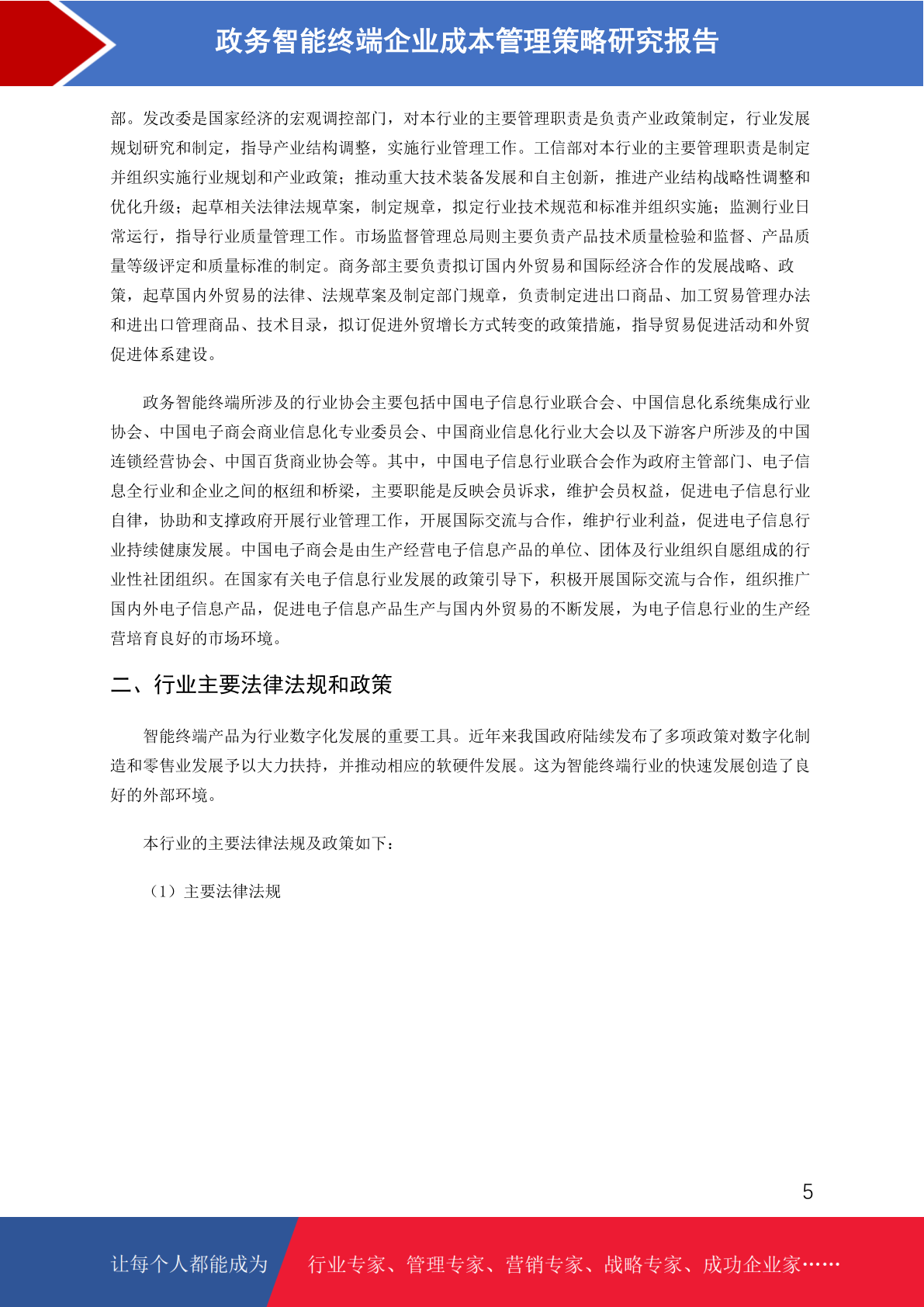 政务智能终端企业成本管理策略研究报告

部。发改委是国家经济的宏观调控部门，对本行业的主要管理职责是负责产业政策制定，行业发展规划研究和制定，指导产业结构调整，实施行业管理工作。工信部对本行业的主要管理职责是制定并组织实施行业规划和产业政策；推动重大技术装备发展和自主创新，推进产业结构战略性调整和优化升级；起草相关法律法规草案，制定规章，拟定行业技术规范和标准并组织实施；监测行业日常运行，指导行业质量管理工作。市场监督管理总局则主要负责产品技术质量检验和监督、产品质量等级评定和质量标准的制定。商务部主要负责拟订国内外贸易和国际经济合作的发展战略、政策，起草国内外贸易的法律、法规草案及制定部门规章，负责制定进出口商品、加工贸易管理办法和进出口管理商品、技术目录，拟订促进外贸增长方式转变的政策措施，指导贸易促进活动和外贸促进体系建设。

政务智能终端所涉及的行业协会主要包括中国电子信息行业联合会、中国信息化系统集成行业协会、中国电子商会商业信息化专业委员会、中国商业信息化行业大会以及下游客户所涉及的中国连锁经营协会、中国百货商业协会等。其中，中国电子信息行业联合会作为政府主管部门、电子信息全行业和企业之间的枢纽和桥梁，主要职能是反映会员诉求，维护会员权益，促进电子信息行业自律，协助和支撑政府开展行业管理工作，开展国际交流与合作，维护行业利益，促进电子信息行业持续健康发展。中国电子商会是由生产经营电子信息产品的单位、团体及行业组织自愿组成的行业性社团组织。在国家有关电子信息行业发展的政策引导下，积极开展国际交流与合作，组织推广国内外电子信息产品，促进电子信息产品生产与国内外贸易的不断发展，为电子信息行业的生产经营培育良好的市场环境。

二、行业主要法律法规和政策

智能终端产品为行业数字化发展的重要工具。近年来我国政府陆续发布了多项政策对数字化制造和零售业发展予以大力扶持，并推动相应的软硬件发展。这为智能终端行业的快速发展创造了良好的外部环境。

本行业的主要法律法规及政策如下：

（1）主要法律法规

5

让每个人都能成为 行业专家、管理专家、营销专家、战略专家、成功企业家……